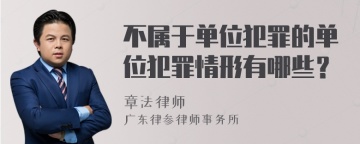 不属于单位犯罪的单位犯罪情形有哪些？

章法律师
广东律参律师事务所